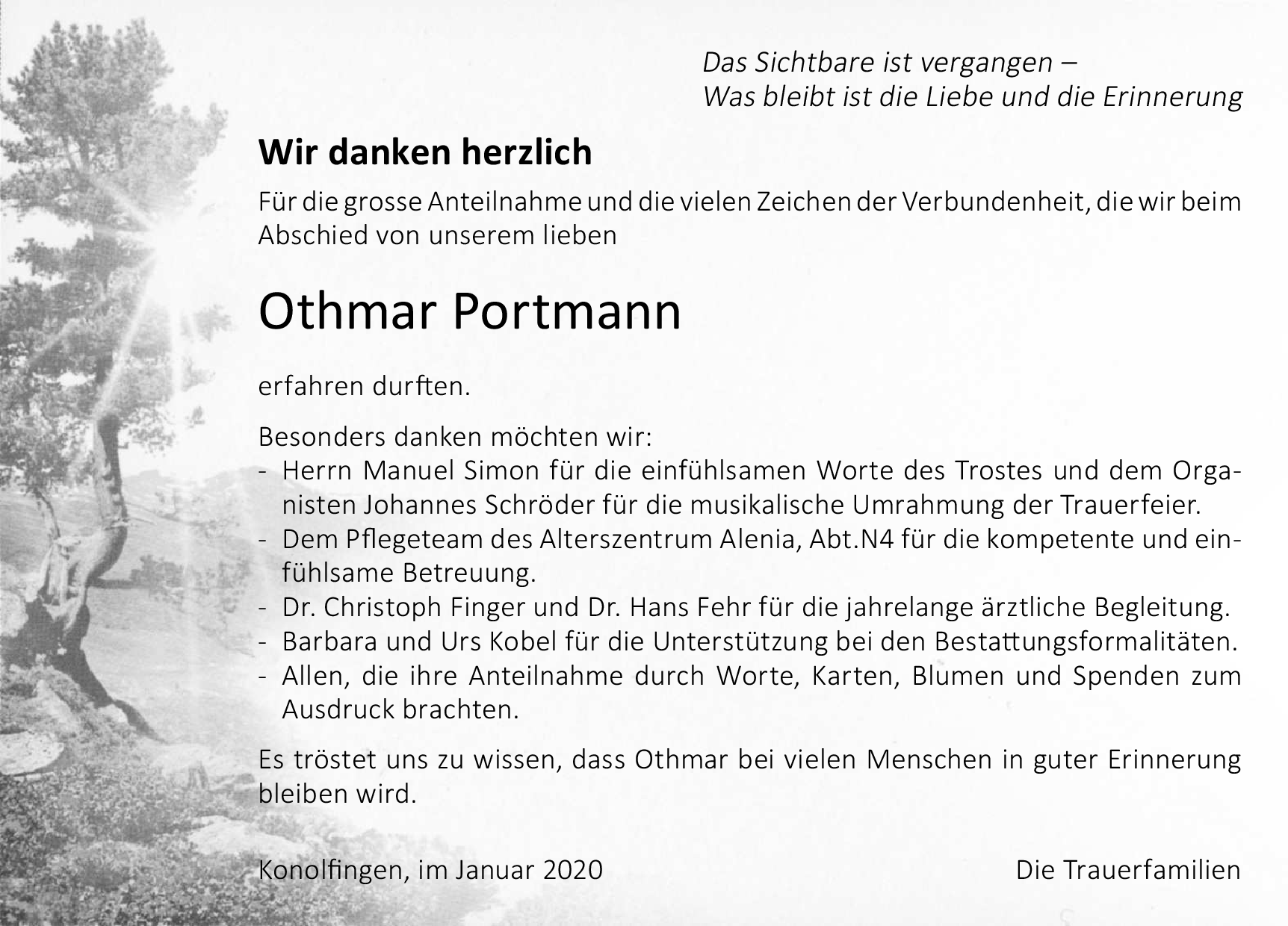 Das Sichtbare ist vergangen –
Was bleibt ist die Liebe und die Erinnerung

Wir danken herzlich

Für die grosse Anteilnahme und die vielen Zeichen der Verbundenheit, die wir beim Abschied von unserem lieben

Othmar Portmann

erfahren durften.

Besonders danken möchten wir:
- Herrn Manuel Simon für die einfühlsamen Worte des Trostes und dem Organisten Johannes Schröder für die musikalische Umrahmung der Trauerfeier.
- Dem Pflegeteam des Alterszentrum Alenia, Abt.N4 für die kompetente und einfühlsame Betreuung.
- Dr. Christoph Finger und Dr. Hans Fehr für die jahrelange ärztliche Begleitung.
- Barbara und Urs Kobel für die Unterstützung bei den Bestattungsformalitäten.
- Allen, die ihre Anteilnahme durch Worte, Karten, Blumen und Spenden zum Ausdruck brachten.

Es tröstet uns zu wissen, dass Othmar bei vielen Menschen in guter Erinnerung bleiben wird.

Konolfingen, im Januar 2020

Die Trauerfamilien